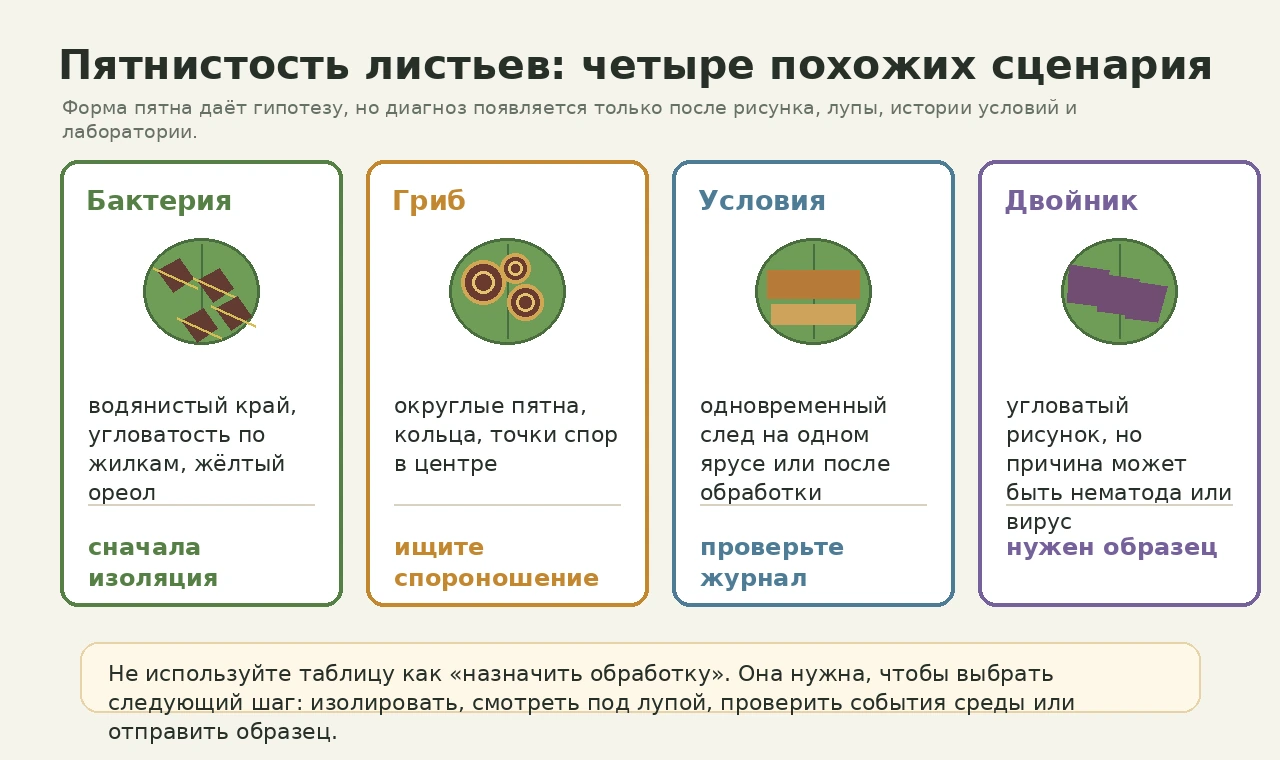 Пятнистость листьев: четыре похожих сценария

Форма пятна даёт гипотезу, но диагноз появляется только после рисунка, лупы, истории условий и лаборатории.

Бактерия

водянистый край, угловатость по жилкам, жёлтый ореол

сначала изоляция

Гриб

округлые пятна, кольца, точки спор в центре

ищите спороношение

Условия

одновременный след на одном ярусе или после обработки

проверьте журнал

Двойник

угловатый рисунок, но причина может быть нематода или вирус

нужен образец

Не используйте таблицу как «назначить обработку». Она нужна, чтобы выбрать следующий шаг: изолировать, смотреть под лупой, проверить события среды или отправить образец.